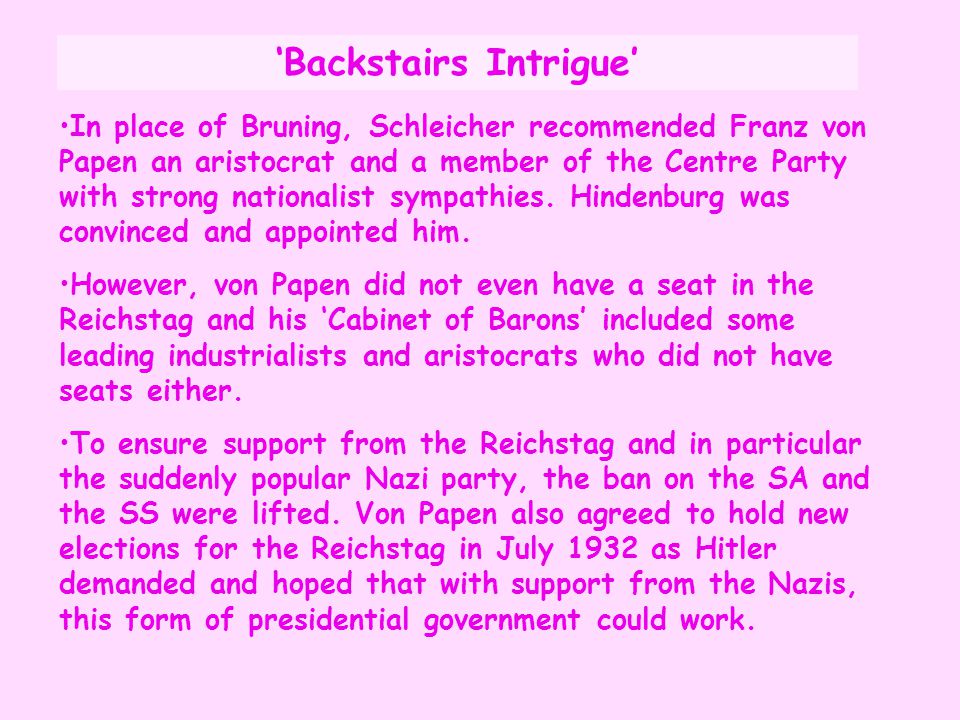 ‘Backstairs Intrigue’

•In place of Bruning, Schleicher recommended Franz von Papen an aristocrat and a member of the Centre Party with strong nationalist sympathies. Hindenburg was convinced and appointed him.

•However, von Papen did not even have a seat in the Reichstag and his ‘Cabinet of Barons’ included some leading industrialists and aristocrats who did not have seats either.

•To ensure support from the Reichstag and in particular the suddenly popular Nazi party, the ban on the SA and the SS were lifted. Von Papen also agreed to hold new elections for the Reichstag in July 1932 as Hitler demanded and hoped that with support from the Nazis, this form of presidential government could work.